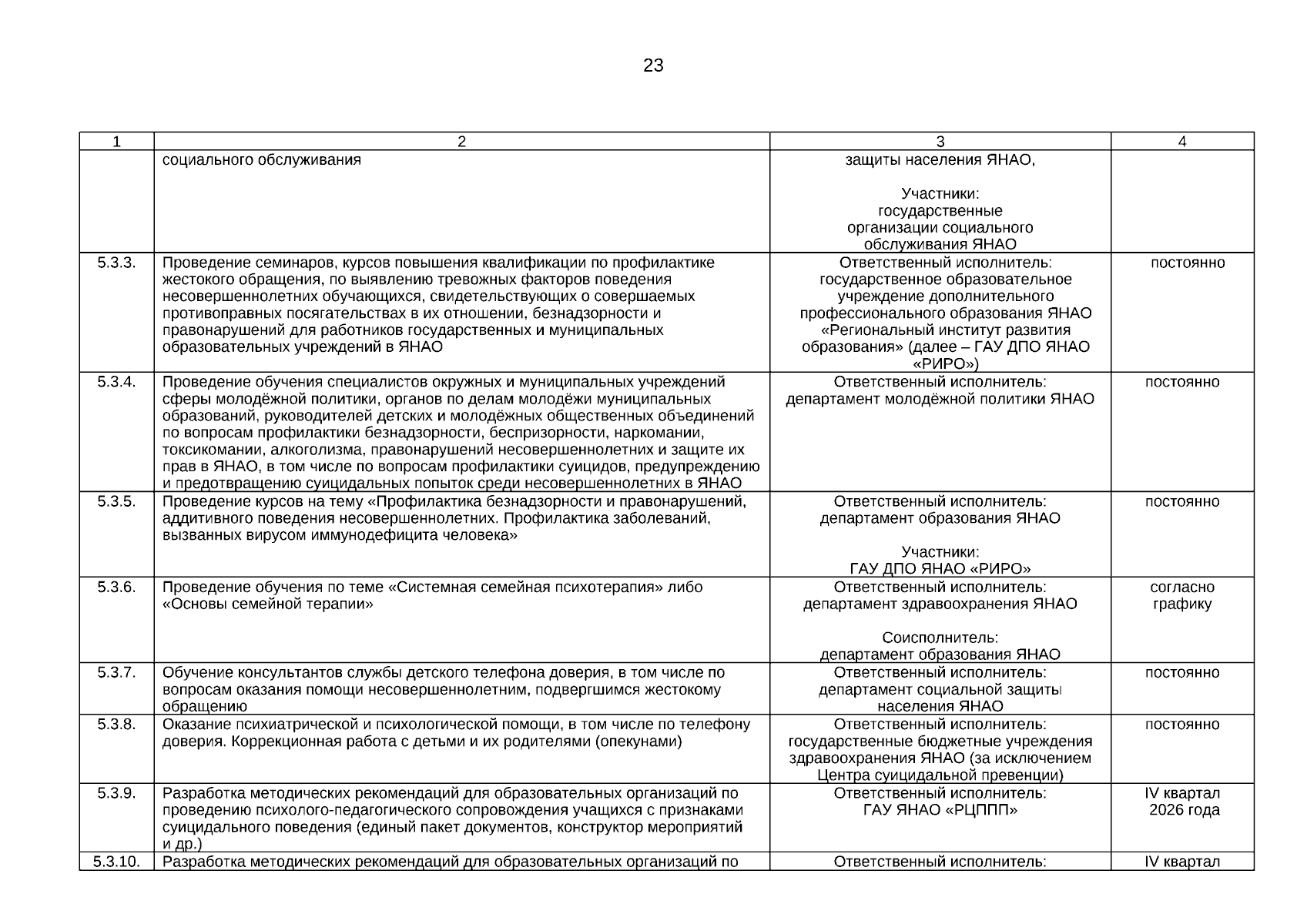 23

| 1 | 2 | 3 | 4 |
|---|---|---|---|
| | социального обслуживания | защиты населения ЯНАО, Участники: государственные организации социального обслуживания ЯНАО | |
| 5.3.3. | Проведение семинаров, курсов повышения квалификации по профилактике жестокого обращения, по выявлению тревожных факторов поведения несовершеннолетних обучающихся, свидетельствующих о совершаемых противоправных посягательствах в их отношении, безнадзорности и правонарушений для работников государственных и муниципальных образовательных учреждений в ЯНАО | Ответственный исполнитель: государственное образовательное учреждение дополнительного профессионального образования ЯНАО «Региональный институт развития образования» (далее – ГАУ ДПО ЯНАО «РИРО») | постоянно |
| 5.3.4. | Проведение обучения специалистов окружных и муниципальных учреждений сферы молодёжной политики, органов по делам молодёжи муниципальных образований, руководителей детских и молодёжных общественных объединений по вопросам профилактики безнадзорности, беспризорности, наркомании, токсикомании, алкоголизма, правонарушений несовершеннолетних и защите их прав в ЯНАО, в том числе по вопросам профилактики суицидов, предупреждению и предотвращению суицидальных попыток среди несовершеннолетних в ЯНАО | Ответственный исполнитель: департамент молодёжной политики ЯНАО | постоянно |
| 5.3.5. | Проведение курсов на тему «Профилактика безнадзорности и правонарушений, аддитивного поведения несовершеннолетних. Профилактика заболеваний, вызванных вирусом иммунодефицита человека» | Ответственный исполнитель: департамент образования ЯНАО Участники: ГАУ ДПО ЯНАО «РИРО» | постоянно |
| 5.3.6. | Проведение обучения по теме «Системная семейная психотерапия» либо «Основы семейной терапии» | Ответственный исполнитель: департамент здравоохранения ЯНАО Соисполнитель: департамент образования ЯНАО | согласно графику |
| 5.3.7. | Обучение консультантов службы детского телефона доверия, в том числе по вопросам оказания помощи несовершеннолетним, подвергшимся жестокому обращению | Ответственный исполнитель: департамент социальной защиты населения ЯНАО | постоянно |
| 5.3.8. | Оказание психиатрической и психологической помощи, в том числе по телефону доверия. Коррекционная работа с детьми и их родителями (опекунами) | Ответственный исполнитель: государственные бюджетные учреждения здравоохранения ЯНАО (за исключением Центра суицидальной превенции) | постоянно |
| 5.3.9. | Разработка методических рекомендаций для образовательных организаций по проведению психолого-педагогического сопровождения учащихся с признаками суицидального поведения (единый пакет документов, конструктор мероприятий и др.) | Ответственный исполнитель: ГАУ ЯНАО «РЦППП» | IV квартал 2026 года |
| 5.3.10. | Разработка методических рекомендаций для образовательных организаций по | Ответственный исполнитель: | IV квартал |